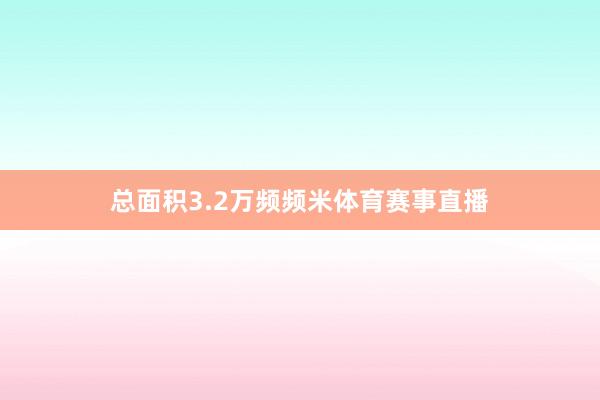 总面积3.2万频频米体育赛事直播